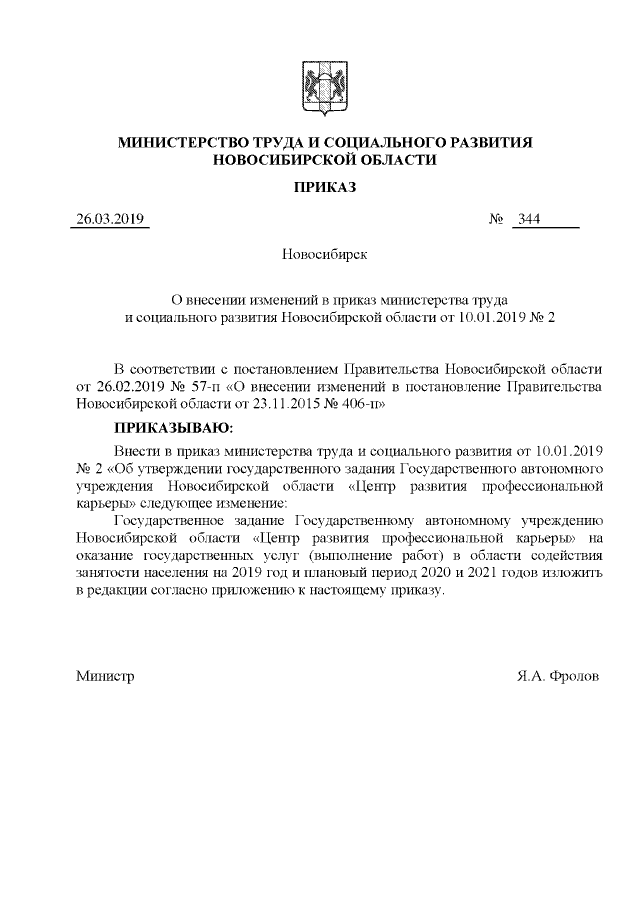 МИНИСТЕРСТВО ТРУДА И СОЦИАЛЬНОГО РАЗВИТИЯ НОВОСИБИРСКОЙ ОБЛАСТИ

ПРИКАЗ

26.03.2019 № 344

Новосибирск

О внесении изменений в приказ министерства труда и социального развития Новосибирской области от 10.01.2019 № 2

В соответствии с постановлением Правительства Новосибирской области от 26.02.2019 № 57-п «О внесении изменений в постановление Правительства Новосибирской области от 23.11.2015 № 406-п»

ПРИКАЗЫВАЮ:

Внести в приказ министерства труда и социального развития от 10.01.2019 № 2 «Об утверждении государственного задания Государственного автономного учреждения Новосибирской области «Центр развития профессиональной карьеры» следующее изменение:

Государственное задание Государственному автономному учреждению Новосибирской области «Центр развития профессиональной карьеры» на оказание государственных услуг (выполнение работ) в области содействия занятости населения на 2019 год и плановый период 2020 и 2021 годов изложить в редакции согласно приложению к настоящему приказу.

Министр Я.А. Фролов